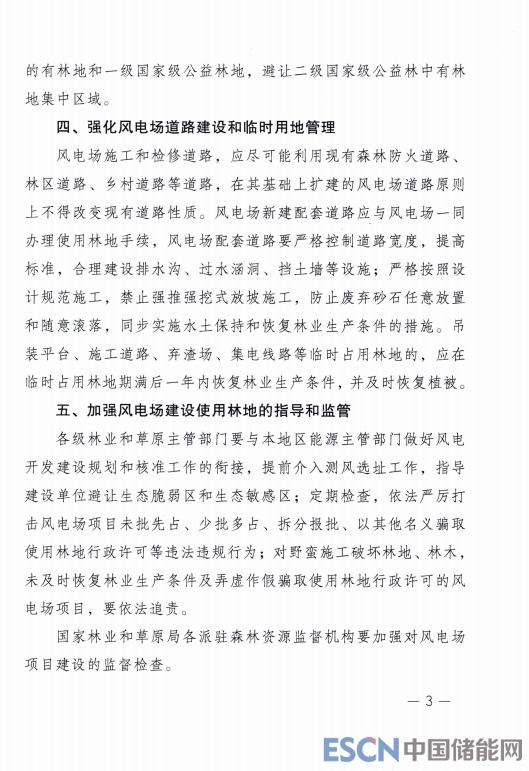 的有林地和一级国家级公益林地，避让二级国家级公益林中有林地集中区域。

四、强化风电场道路建设和临时用地管理

风电场施工和检修道路，应尽可能利用现有森林防火道路、林区道路、乡村道路等道路，在其基础上扩建的风电场道路原则上不得改变现有道路性质。风电场新建配套道路应与风电场一同办理使用林地手续，风电场配套道路要严格控制道路宽度，提高标准，合理建设排水沟、过水涵洞、挡土墙等设施；严格按照设计规范施工，禁止强推强挖式放坡施工，防止废弃砂石任意放置和随意滚落，同步实施水土保持和恢复林业生产条件的措施。吊装平台、施工道路、弃渣场、集电线路等临时占用林地的，应在临时占用林地期满后一年内恢复林业生产条件，并及时恢复植被。

五、加强风电场建设使用林地的指导和监管

各级林业和草原主管部门要与本地区能源主管部门做好风电开发建设规划和核准工作的衔接，提前介入测风选址工作，指导建设单位避让生态脆弱区和生态敏感区；定期检查，依法严厉打击风电场项目未批先占、少批多占、拆分报批、以其他名义骗取使用林地行政许可等违法违规行为；对野蛮施工破坏林地、林木，未及时恢复林业生产条件及弄虚作假骗取使用林地行政许可的风电场项目，要依法追责。

国家林业和草原局各派驻森林资源监督机构要加强对风电场项目建设的监督检查。

— 3 —

ESCN 中国储能网